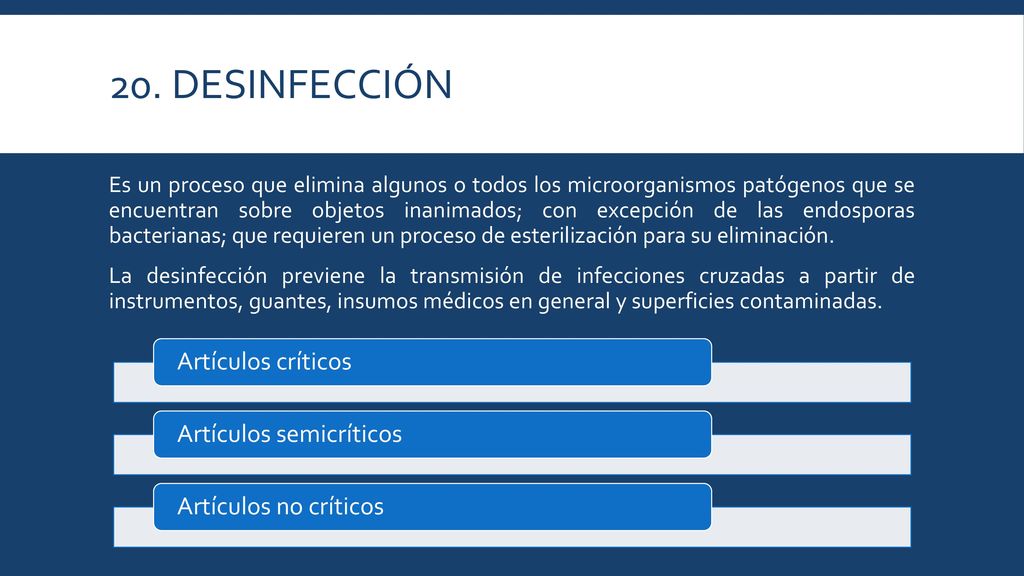 20. DESINFECCIÓN

Es un proceso que elimina algunos o todos los microorganismos patógenos que se encuentran sobre objetos inanimados; con excepción de las endosporas bacterianas; que requieren un proceso de esterilización para su eliminación.

La desinfección previene la transmisión de infecciones cruzadas a partir de instrumentos, guantes, insumos médicos en general y superficies contaminadas.

Artículos críticos

Artículos semicríticos

Artículos no críticos